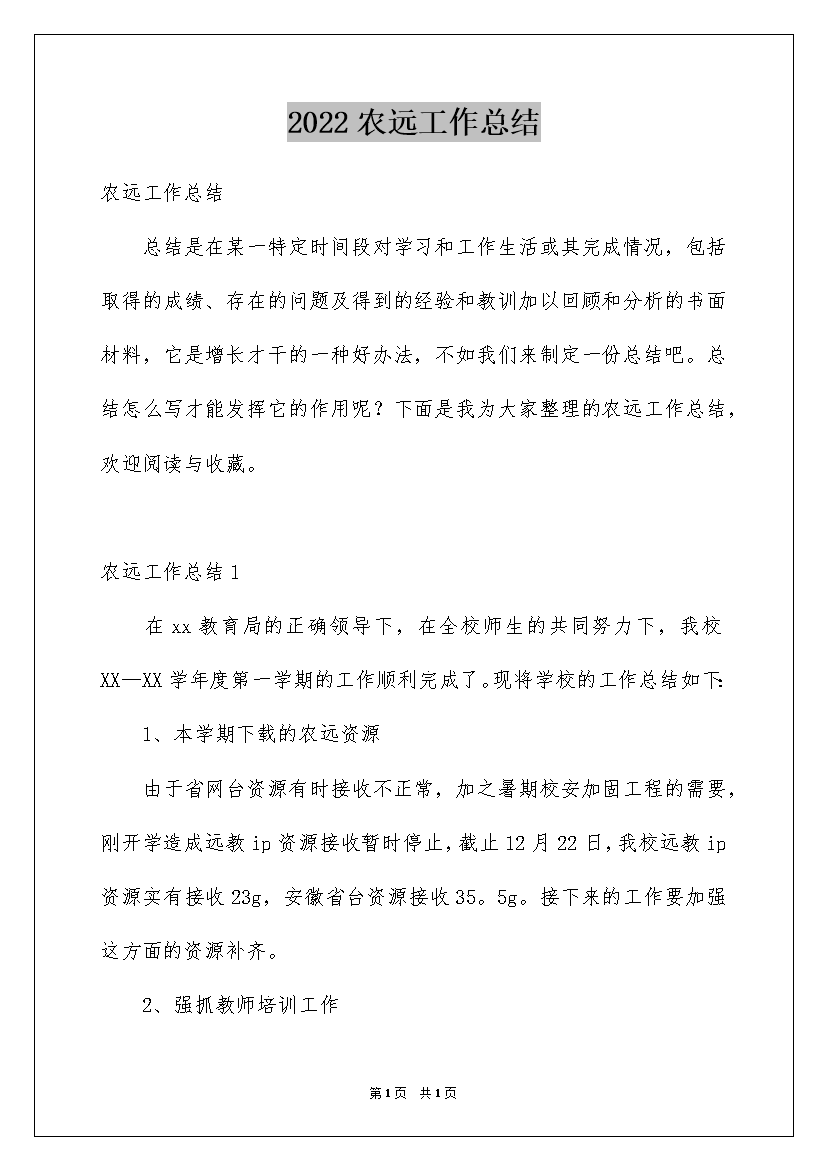 2022 农远工作总结

农远工作总结

总结是在某一特定时间段对学习和工作生活或其完成情况，包括取得的成绩、存在的问题及得到的经验和教训加以回顾和分析的书面材料，它是增长才干的一种好办法，不如我们来制定一份总结吧。总结怎么写才能发挥它的作用呢？下面是我为大家整理的农远工作总结，欢迎阅读与收藏。

农远工作总结 1

在 xx 教育局的正确领导下，在全校师生的共同努力下，我校 XX—XX 学年度第一学期的工作顺利完成了。现将学校的工作总结如下:

1、本学期下载的农远资源

由于省网台资源有时接收不正常，加之暑期校安加固工程的需要，刚开学造成远教 ip 资源接收暂时停止，截止 12 月 22 日，我校远教 ip 资源实有接收 23g，安徽省台资源接收 35。5g。接下来的工作要加强这方面的资源补齐。

2、强抓教师培训工作

第 1 页 共 1 页